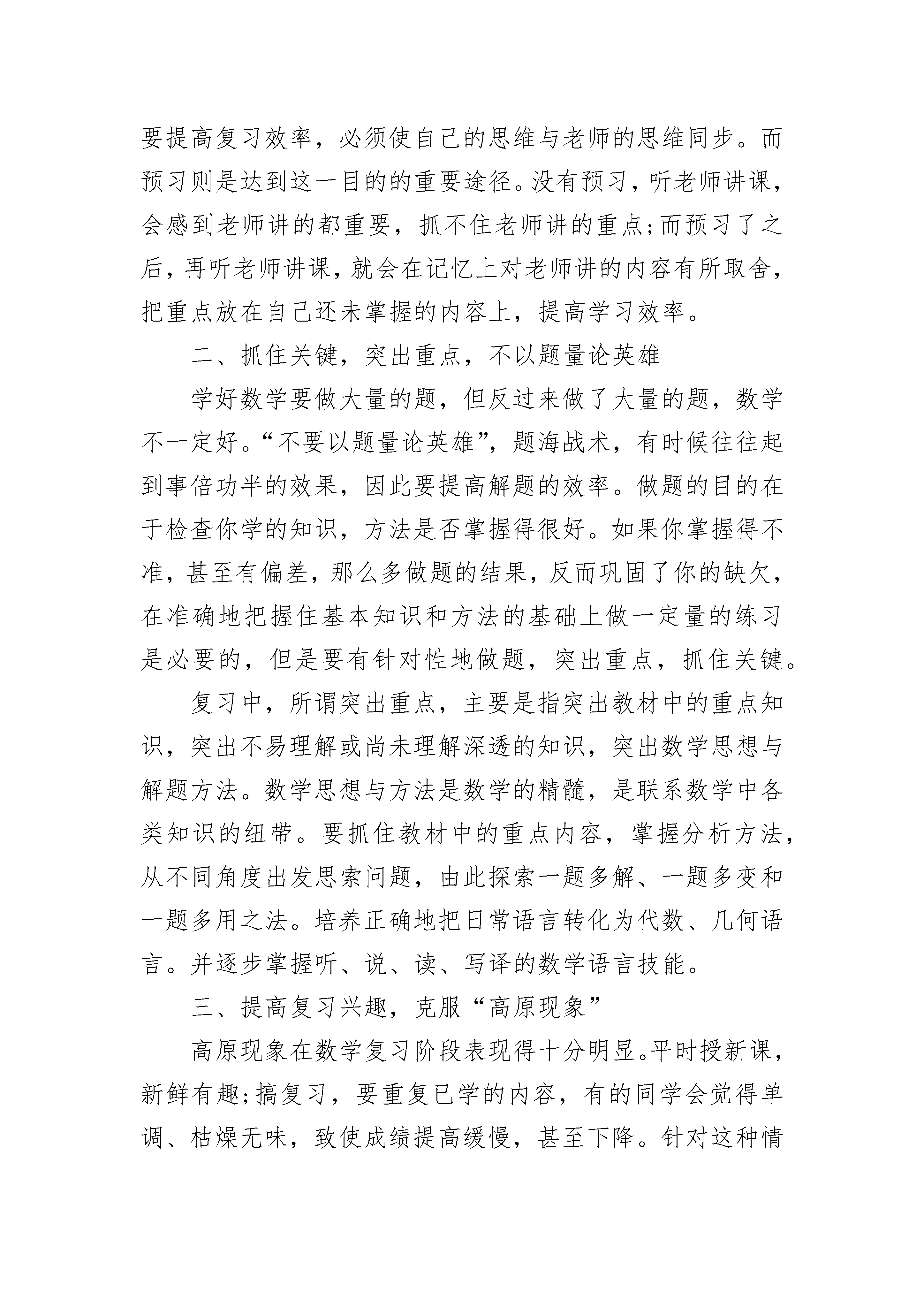 要提高复习效率，必须使自己的思维与老师的思维同步。而预习则是达到这一目的的重要途径。没有预习，听老师讲课，会感到老师讲的都重要，抓不住老师讲的重点；而预习了之后，再听老师讲课，就会在记忆上对老师讲的内容有所取舍，把重点放在自己还未掌握的内容上，提高学习效率。

二、抓住关键，突出重点，不以题量论英雄

学好数学要做大量的题，但反过来做了大量的题，数学不一定好。“不要以题量论英雄”，题海战术，有时候往往起到事倍功半的效果，因此要提高解题的效率。做题的目的在于检查你学的知识，方法是否掌握得很好。如果你掌握得不准，甚至有偏差，那么多做题的结果，反而巩固了你的缺欠，在准确地把握住基本知识和方法的基础上做一定量的练习是必要的，但是要有针对性地做题，突出重点，抓住关键。

复习中，所谓突出重点，主要是指突出教材中的重点知识，突出不易理解或尚未理解深透的知识，突出数学思想与解题方法。数学思想与方法是数学的精髓，是联系数学中各类知识的纽带。要抓住教材中的重点内容，掌握分析方法，从不同角度出发思索问题，由此探索一题多解、一题多变和一题多用之法。培养正确地把日常语言转化为代数、几何语言。并逐步掌握听、说、读、写译的数学语言技能。

三、提高复习兴趣，克服“高原现象”

高原现象在数学复习阶段表现得十分明显。平时授新课，新鲜有趣；搞复习，要重复已学的内容，有的同学会觉得单调、枯燥无味，致使成绩提高缓慢，甚至下降。针对这种情